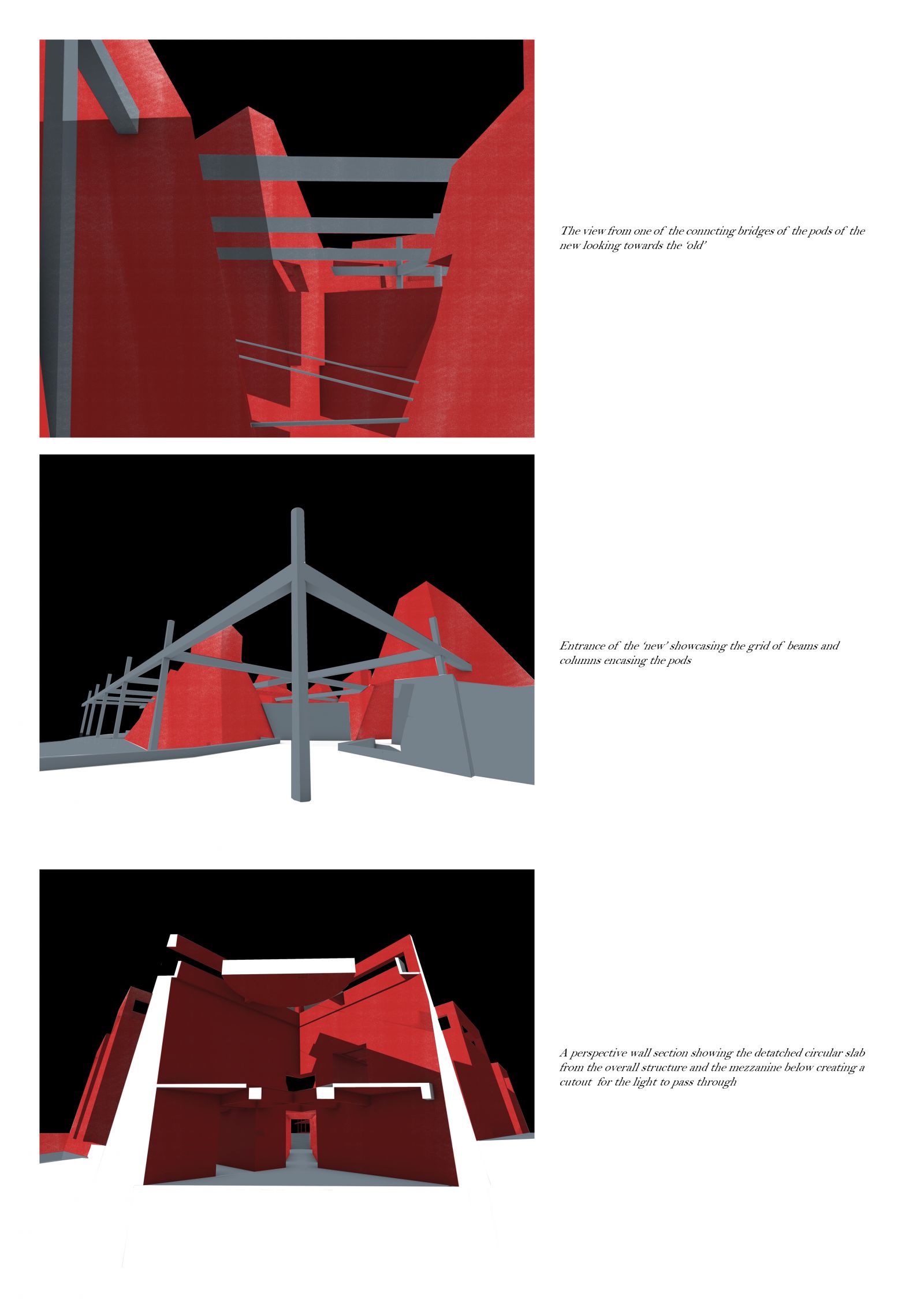 The view from one of the conncting bridges of the pods of the new looking towards the 'old'

Entrance of the 'new' showcasing the grid of beams and columns encasing the pods

A perspective wall section showing the detatched circular slab from the overall structure and the mezzanine below creating a cutout for the light to pass through